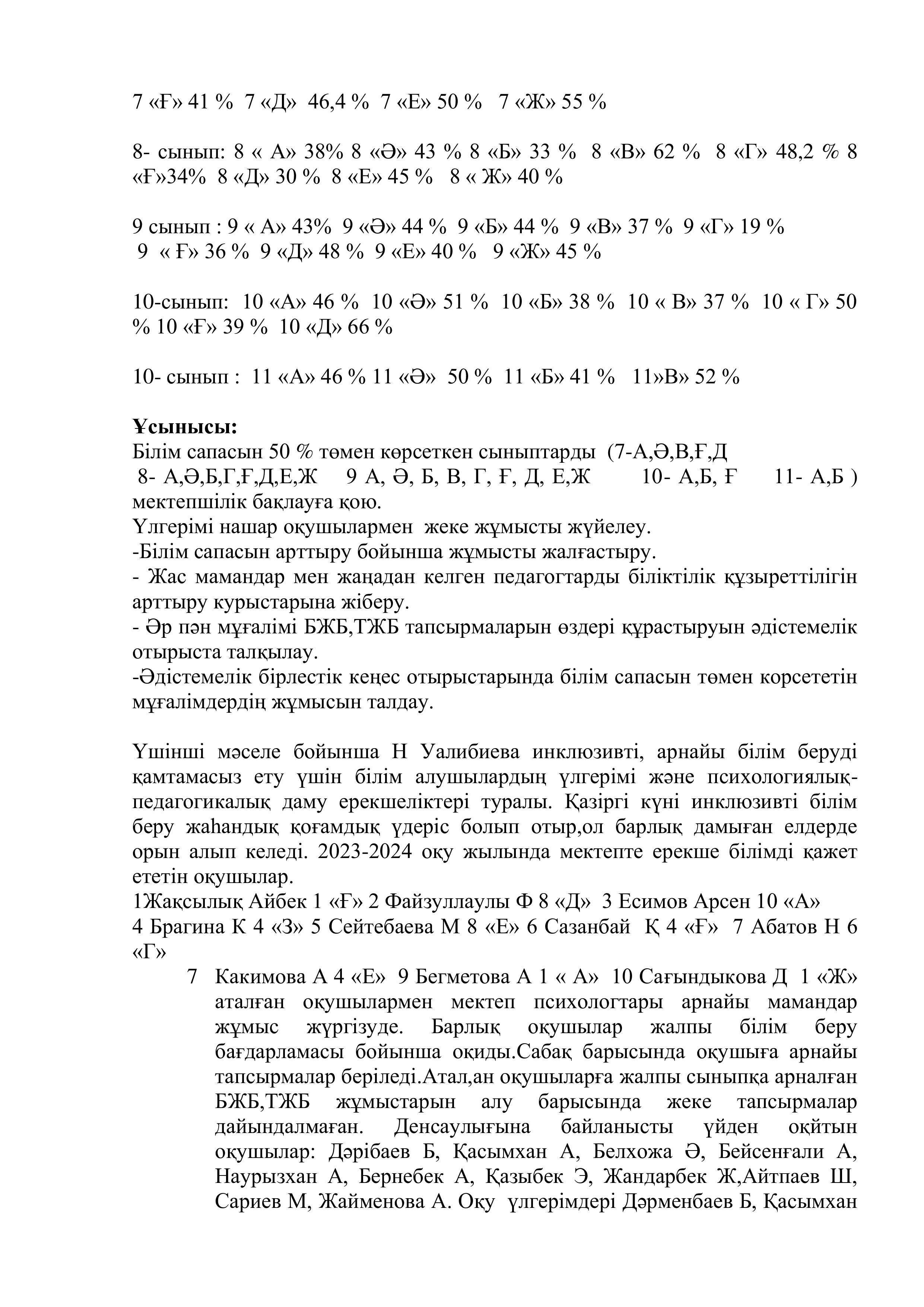 7 «Ғ» 41 % 7 «Д» 46,4 % 7 «Е» 50 % 7 «Ж» 55 %

8- сынып: 8 « А» 38% 8 «Ә» 43 % 8 «Б» 33 % 8 «В» 62 % 8 «Г» 48,2 % 8 «Ғ»34% 8 «Д» 30 % 8 «Е» 45 % 8 « Ж» 40 %

9 сынып : 9 « А» 43% 9 «Ә» 44 % 9 «Б» 44 % 9 «В» 37 % 9 «Г» 19 % 9 « Ғ» 36 % 9 «Д» 48 % 9 «Е» 40 % 9 «Ж» 45 %

10-сынып: 10 «А» 46 % 10 «Ә» 51 % 10 «Б» 38 % 10 « В» 37 % 10 « Г» 50 % 10 «Ғ» 39 % 10 «Д» 66 %

10- сынып : 11 «А» 46 % 11 «Ә» 50 % 11 «Б» 41 % 11»В» 52 %

**Ұсынысы:**
Білім сапасын 50 % төмен көрсеткен сыныптарды (7-А,Ә,В,Ғ,Д 8- А,Ә,Б,Г,Ғ,Д,Е,Ж 9 А, Ә, Б, В, Г, Ғ, Д, Е,Ж 10- А,Б, Ғ 11- А,Б ) мектепшілік бақлауға қою.
Үлгерімі нашар оқушылармен жеке жұмысты жүйелеу.
-Білім сапасын арттыру бойынша жұмысты жалғастыру.
- Жас мамандар мен жаңадан келген педагогтарды біліктілік құзыреттілігін арттыру курыстарына жіберу.
- Әр пән мұғалімі БЖБ,ТЖБ тапсырмаларын өздері құрастыруын әдістемелік отырыста талқылау.
-Әдістемелік бірлестік кеңес отырыстарында білім сапасын төмен корсететін мұғалімдердің жұмысын талдау.

Үшінші мәселе бойынша Н Уалибиева инклюзивті, арнайы білім беруді қамтамасыз ету үшін білім алушылардың үлгерімі және психологиялық-педагогикалық даму ерекшеліктері туралы. Қазіргі күні инклюзивті білім беру жаһандық қоғамдық үдеріс болып отыр,ол барлық дамыған елдерде орын алып келеді. 2023-2024 оқу жылында мектепте ерекше білімді қажет ететін оқушылар.
1Жақсылық Айбек 1 «Ғ» 2 Файзуллаулы Ф 8 «Д» 3 Есимов Арсен 10 «А» 4 Брагина К 4 «З» 5 Сейтебаева М 8 «Е» 6 Сазанбай Қ 4 «Ғ» 7 Абатов Н 6 «Г»
7 Какимова А 4 «Е» 9 Бегметова А 1 « А» 10 Сағындыкова Д 1 «Ж» аталған оқушылармен мектеп психологтары арнайы мамандар жұмыс жүргізуде. Барлық оқушылар жалпы білім беру бағдарламасы бойынша оқиды.Сабақ барысында оқушыға арнайы тапсырмалар беріледі.Атал,ан оқушыларға жалпы сыныпқа арналған БЖБ,ТЖБ жұмыстарын алу барысында жеке тапсырмалар дайындалмаған. Денсаулығына байланысты үйден оқйтын оқушылар: Дәрібаев Б, Қасымхан А, Белхожа Ә, Бейсенғали А, Наурызхан А, Бернебек А, Қазыбек Э, Жандарбек Ж,Айтпаев Ш, Сариев М, Жайменова А. Оқу үлгерімдері Дәрменбаев Б, Қасымхан